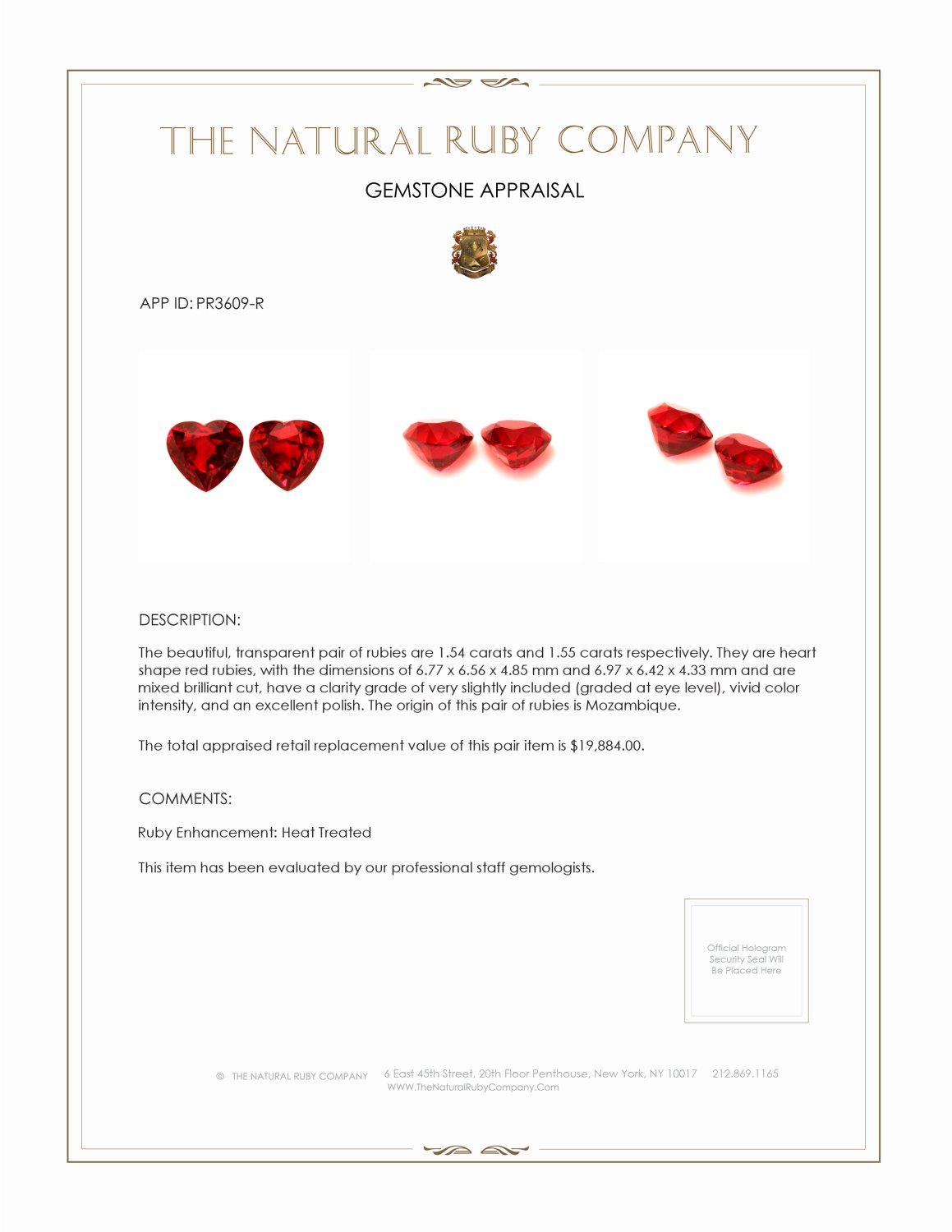 THE NATURAL RUBY COMPANY

GEMSTONE APPRAISAL

APP ID: PR3609-R

DESCRIPTION:

The beautiful, transparent pair of rubies are 1.54 carats and 1.55 carats respectively. They are heart shape red rubies, with the dimensions of 6.77 x 6.56 x 4.85 mm and 6.97 x 6.42 x 4.33 mm and are mixed brilliant cut, have a clarity grade of very slightly included (graded at eye level), vivid color intensity, and an excellent polish. The origin of this pair of rubies is Mozambique.

The total appraised retail replacement value of this pair item is $19,884.00.

COMMENTS:

Ruby Enhancement: Heat Treated

This item has been evaluated by our professional staff gemologists.

Official Hologram Security Seal Will Be Placed Here

© THE NATURAL RUBY COMPANY 6 East 45th Street, 20th Floor Penthouse, New York, NY 10017 212.869.1165
WWW.TheNaturalRubyCompany.Com